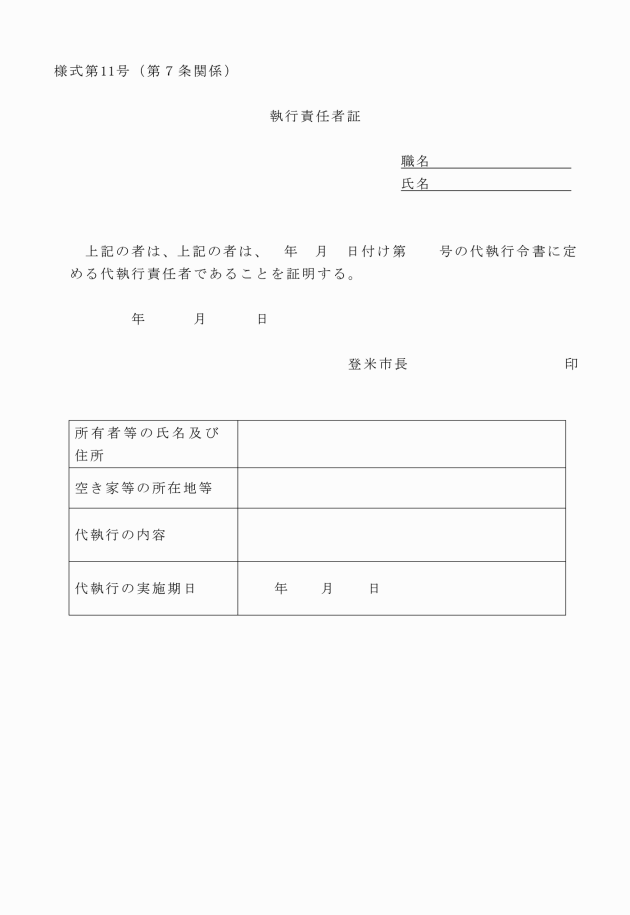 様式第11号（第７条関係）

執行責任者証

職名
氏名

上記の者は、上記の者は、　年　月　日付け第　　号の代執行令書に定める代執行責任者であることを証明する。

年　　月　　日

登米市長　　　　　　　印

| 所有者等の氏名及び住所 | |
|---|---|
| 空き家等の所在地等 | |
| 代執行の内容 | |
| 代執行の実施期日 | 年　　月　　日 |